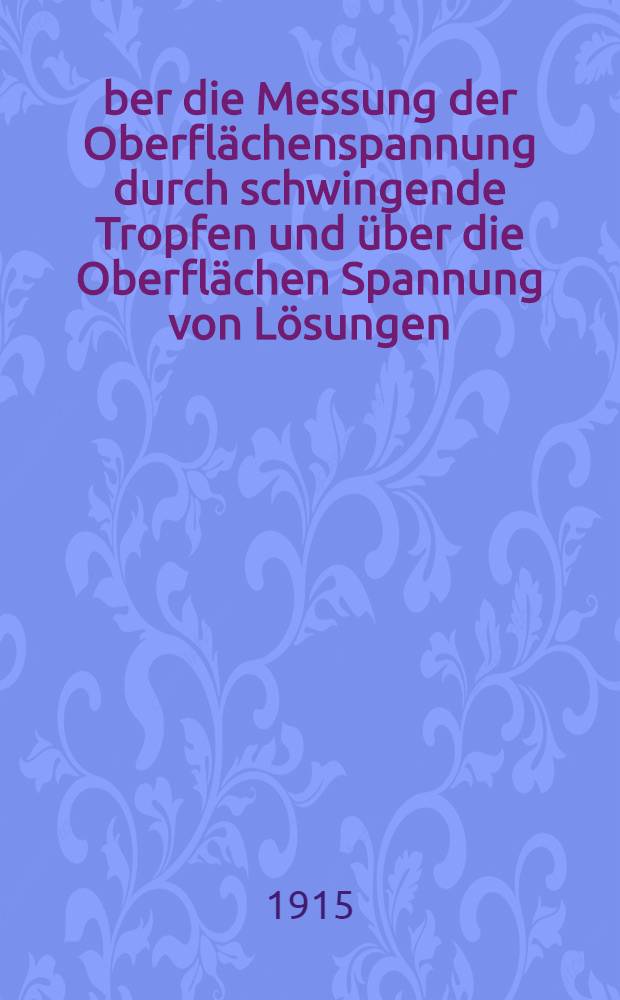 ber die Messung der Oberflächenspannung durch schwingende Tropfen und über die Oberflächen Spannung von Lösungen

1915